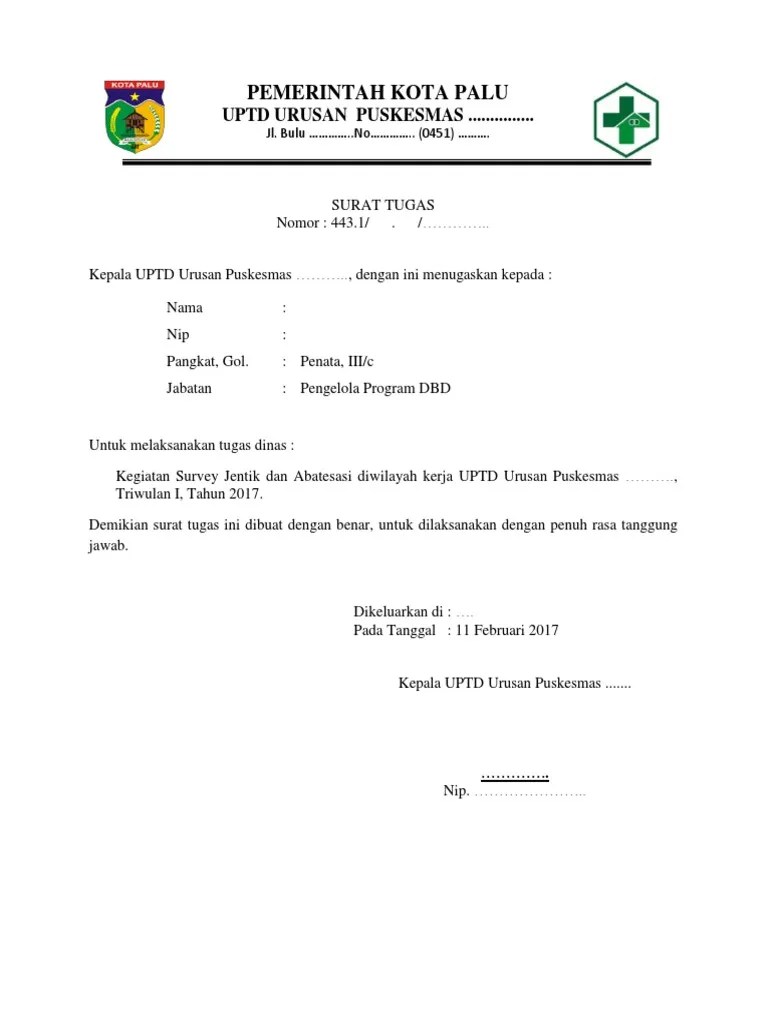 KOTA PALU

PEMERINTAH KOTA PALU
UPTD URUSAN PUSKESMAS ...............
Jl. Bulu ..............No.............. (0451) ..........

SURAT TUGAS
Nomor : 443.1/ . /…………..

Kepala UPTD Urusan Puskesmas ……….., dengan ini menugaskan kepada :

Nama :
Nip :
Pangkat, Gol. : Penata, III/c
Jabatan : Pengelola Program DBD

Untuk melaksanakan tugas dinas :

Kegiatan Survey Jentik dan Abatesasi diwilayah kerja UPTD Urusan Puskesmas ………., Triwulan I, Tahun 2017.

Demikian surat tugas ini dibuat dengan benar, untuk dilaksanakan dengan penuh rasa tanggung jawab.

Dikeluarkan di : ….
Pada Tanggal : 11 Februari 2017

Kepala UPTD Urusan Puskesmas .......

………….
Nip. …………………..